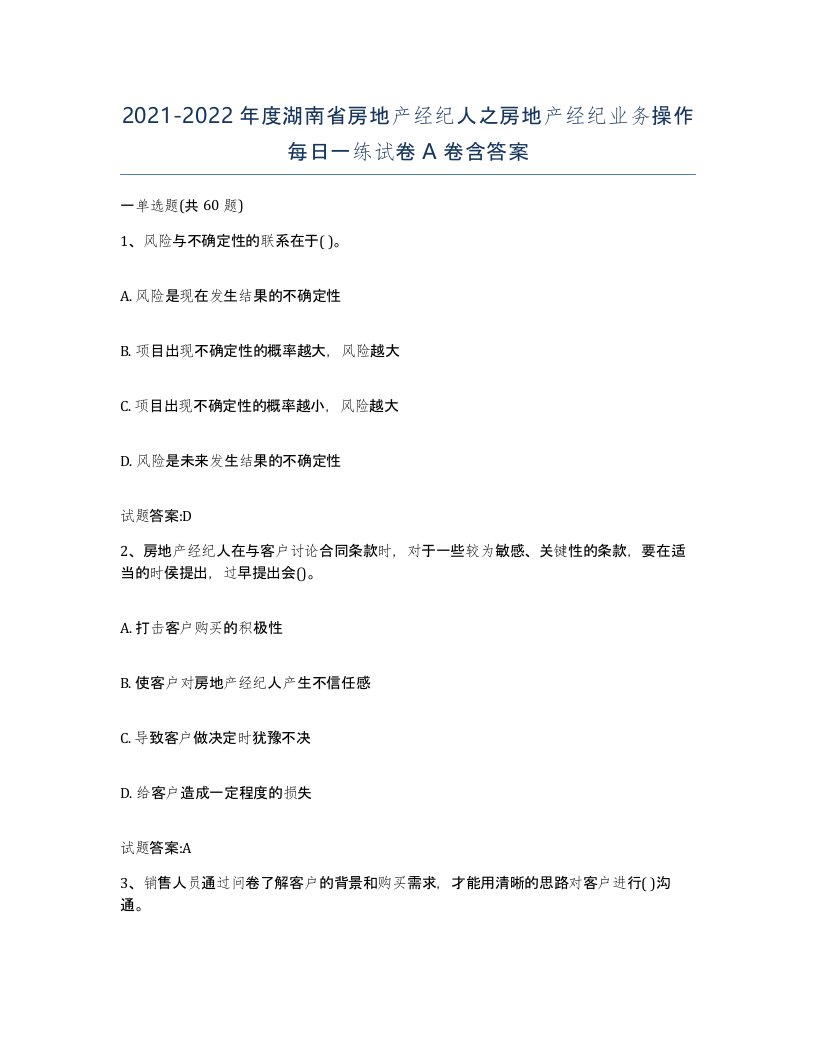 2021-2022年度湖南省房地产经纪人之房地产经纪业务操作每日一练试卷A卷含答案

一单选题(共60题)

1、风险与不确定性的联系在于( )。

A. 风险是现在发生结果的不确定性

B. 项目出现不确定性的概率越大，风险越大

C. 项目出现不确定性的概率越小，风险越大

D. 风险是未来发生结果的不确定性

试题答案:D

2、房地产经纪人在与客户讨论合同条款时，对于一些较为敏感、关键性的条款，要在适当的时侯提出，过早提出会()。

A. 打击客户购买的积极性

B. 使客户对房地产经纪人产生不信任感

C. 导致客户做决定时犹豫不决

D. 给客户造成一定程度的损失

试题答案:A

3、销售人员通过问卷了解客户的背景和购买需求，才能用清晰的思路对客户进行( )沟通。